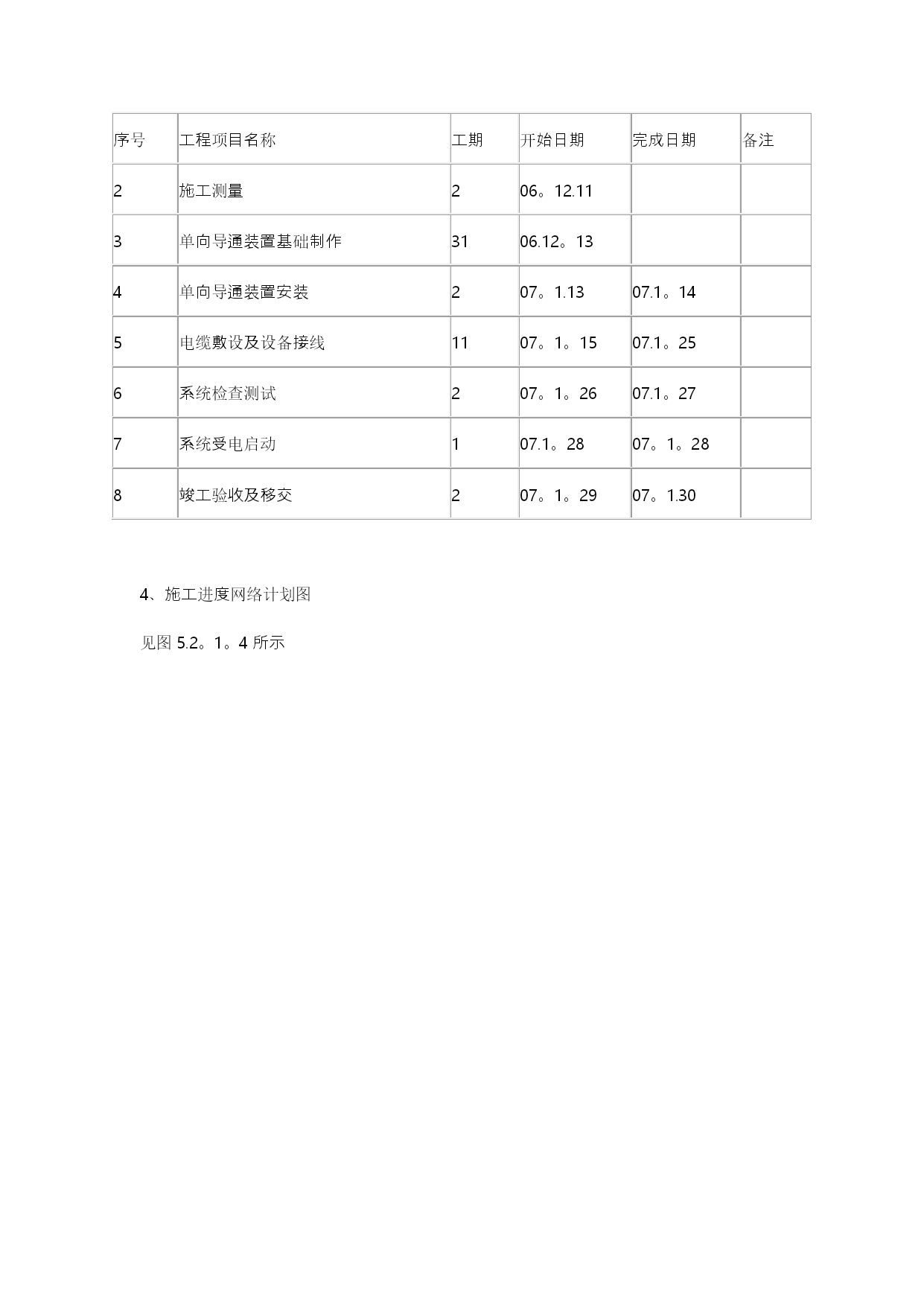 | 序号 | 工程项目名称 | 工期 | 开始日期 | 完成日期 | 备注 |
|---|---|---|---|---|---|
| 2 | 施工测量 | 2 | 06。12.11 | | |
| 3 | 单向导通装置基础制作 | 31 | 06.12。13 | | |
| 4 | 单向导通装置安装 | 2 | 07。1.13 | 07.1。14 | |
| 5 | 电缆敷设及设备接线 | 11 | 07。1。15 | 07.1。25 | |
| 6 | 系统检查测试 | 2 | 07。1。26 | 07.1。27 | |
| 7 | 系统受电启动 | 1 | 07.1。28 | 07。1。28 | |
| 8 | 竣工验收及移交 | 2 | 07。1。29 | 07。1.30 | |

4、施工进度网络计划图

见图 5.2。1。4 所示